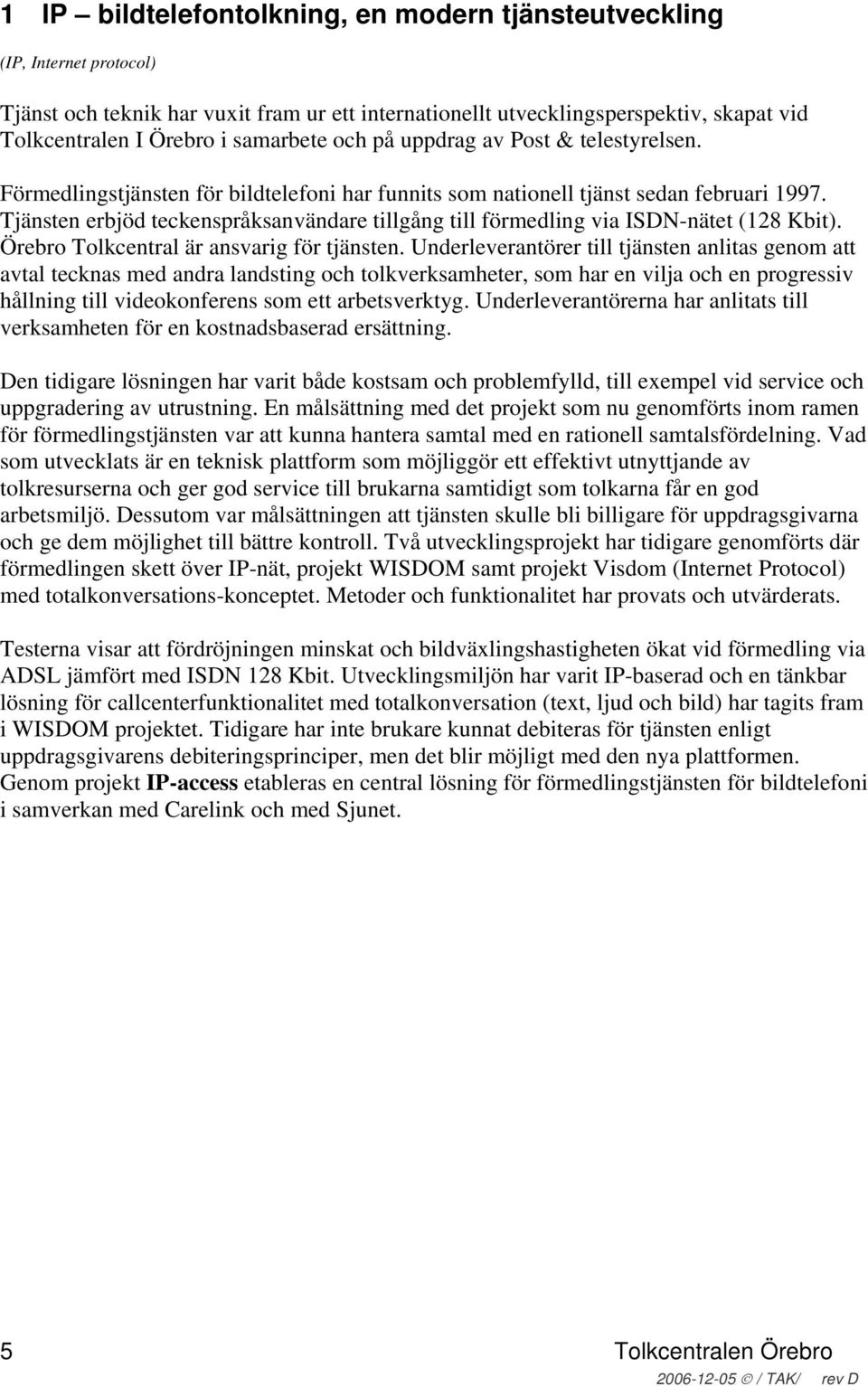 1 IP – bildtelefontolkning, en modern tjänsteutveckling

(IP, Internet protocol)

Tjänst och teknik har vuxit fram ur ett internationellt utvecklingsperspektiv, skapat vid Tolkcentralen I Örebro i samarbete och på uppdrag av Post & telestyrelsen.

Förmedlingstjänsten för bildtelefoni har funnits som nationell tjänst sedan februari 1997. Tjänsten erbjöd teckenspråksanvändare tillgång till förmedling via ISDN-nätet (128 Kbit). Örebro Tolkcentral är ansvarig för tjänsten. Underleverantörer till tjänsten anlitas genom att avtal tecknas med andra landsting och tolkverksamheter, som har en vilja och en progressiv hållning till videokonferens som ett arbetsverktyg. Underleverantörerna har anlitats till verksamheten för en kostnadsbaserad ersättning.

Den tidigare lösningen har varit både kostsam och problemfylld, till exempel vid service och uppgradering av utrustning. En målsättning med det projekt som nu genomförts inom ramen för förmedlingstjänsten var att kunna hantera samtal med en rationell samtalsfördelning. Vad som utvecklats är en teknisk plattform som möjliggör ett effektivt utnyttjande av tolkresurserna och ger god service till brukarna samtidigt som tolkarna får en god arbetsmiljö. Dessutom var målsättningen att tjänsten skulle bli billigare för uppdragsgivarna och ge dem möjlighet till bättre kontroll. Två utvecklingsprojekt har tidigare genomförts där förmedlingen skett över IP-nät, projekt WISDOM samt projekt Visdom (Internet Protocol) med totalkonversations-konceptet. Metoder och funktionalitet har provats och utvärderats.

Testerna visar att fördröjningen minskat och bildväxlingshastigheten ökat vid förmedling via ADSL jämfört med ISDN 128 Kbit. Utvecklingsmiljön har varit IP-baserad och en tänkbar lösning för callcenterfunktionalitet med totalkonversation (text, ljud och bild) har tagits fram i WISDOM projektet. Tidigare har inte brukare kunnat debiteras för tjänsten enligt uppdragsgivarens debiteringsprinciper, men det blir möjligt med den nya plattformen. Genom projekt IP-access etableras en central lösning för förmedlingstjänsten för bildtelefoni i samverkan med Carelink och med Sjunet.

5 Tolkcentralen Örebro

2006-12-05 © / TAK/ rev D